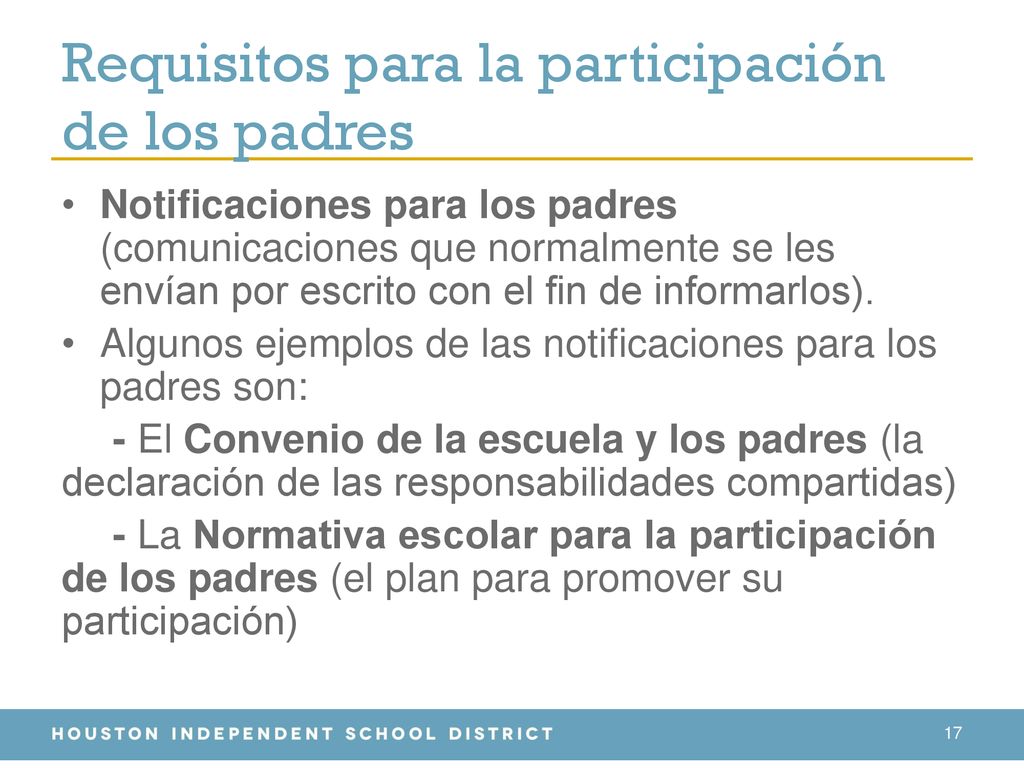 Requisitos para la participación de los padres

• Notificaciones para los padres (comunicaciones que normalmente se les envían por escrito con el fin de informarlos).

• Algunos ejemplos de las notificaciones para los padres son:

- El Convenio de la escuela y los padres (la declaración de las responsabilidades compartidas)

- La Normativa escolar para la participación de los padres (el plan para promover su participación)

HOUSTON INDEPENDENT SCHOOL DISTRICT

17